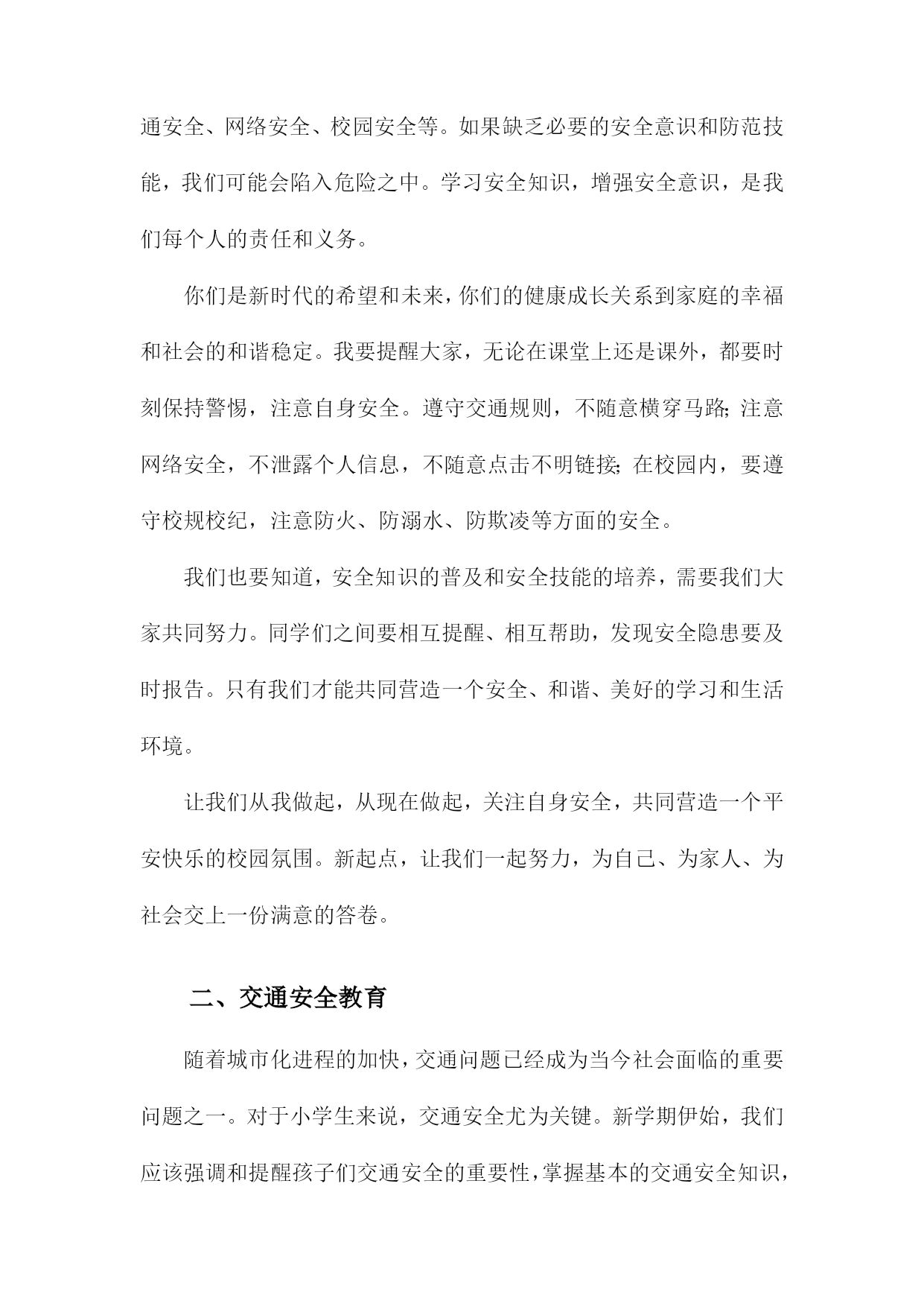 通安全、网络安全、校园安全等。如果缺乏必要的安全意识和防范技能，我们可能会陷入危险之中。学习安全知识，增强安全意识，是我们每个人的责任和义务。

你们是新时代的希望和未来，你们的健康成长关系到家庭的幸福和社会的和谐稳定。我要提醒大家，无论在课堂上还是课外，都要时刻保持警惕，注意自身安全。遵守交通规则，不随意横穿马路；注意网络安全，不泄露个人信息，不随意点击不明链接；在校园内，要遵守校规校纪，注意防火、防溺水、防欺凌等方面的安全。

我们也要知道，安全知识的普及和安全技能的培养，需要我们大家共同努力。同学们之间要相互提醒、相互帮助，发现安全隐患要及时报告。只有我们才能共同营造一个安全、和谐、美好的学习和生活环境。

让我们从我做起，从现在做起，关注自身安全，共同营造一个平安快乐的校园氛围。新起点，让我们一起努力，为自己、为家人、为社会交上一份满意的答卷。

二、交通安全教育

随着城市化进程的加快，交通问题已经成为当今社会面临的重要问题之一。对于小学生来说，交通安全尤为关键。新学期伊始，我们应该强调和提醒孩子们交通安全的重要性，掌握基本的交通安全知识，